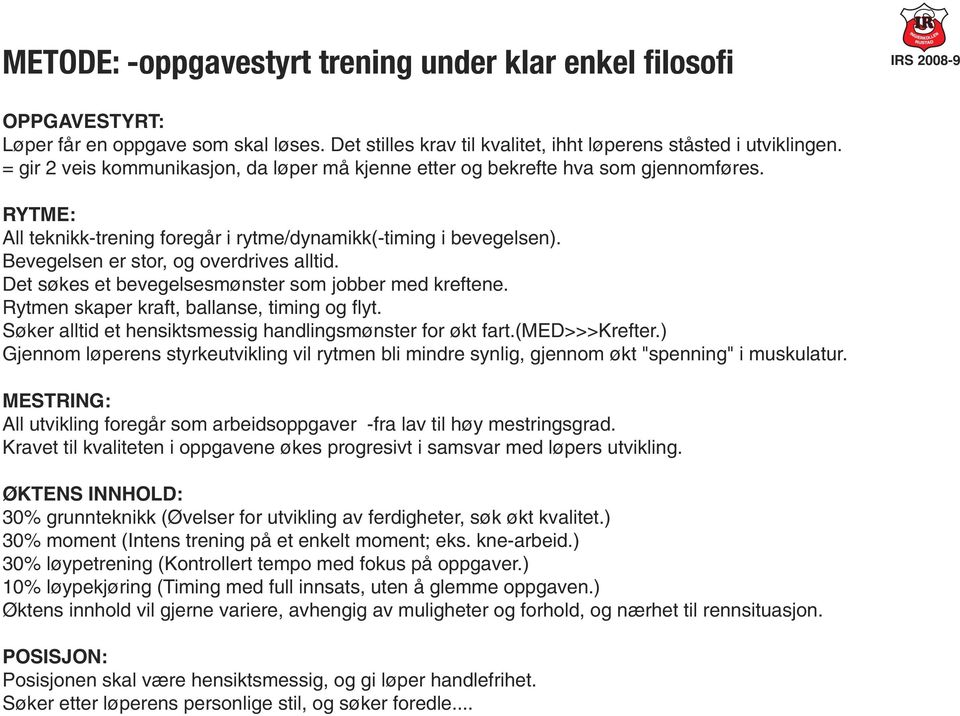 METODE: -oppgavestyrt trening under klar enkel filosofi

IRS 2008-9

OPPGAVESTYRT:
Løper får en oppgave som skal løses. Det stilles krav til kvalitet, ihht løperens ståsted i utviklingen.
= gir 2 veis kommunikasjon, da løper må kjenne etter og bekrefte hva som gjennomføres.

RYTME:
All teknikk-trening foregår i rytme/dynamikk(-timing i bevegelsen).
Bevegelsen er stor, og overdrives alltid.
Det søkes et bevegelsesmønster som jobber med kreftene.
Rytmen skaper kraft, ballanse, timing og flyt.
Søker alltid et hensiktsmessig handlingsmønster for økt fart.(MED>>>Krefter.)
Gjennom løperens styrkeutvikling vil rytmen bli mindre synlig, gjennom økt "spenning" i muskulatur.

MESTRING:
All utvikling foregår som arbeidsoppgaver -fra lav til høy mestringsgrad.
Kravet til kvaliteten i oppgavene økes progresivt i samsvar med løpers utvikling.

ØKTENS INNHOLD:
30% grunnteknikk (Øvelser for utvikling av ferdigheter, søk økt kvalitet.)
30% moment (Intens trening på et enkelt moment; eks. kne-arbeid.)
30% løypetrening (Kontrollert tempo med fokus på oppgaver.)
10% løypekjøring (Timing med full innsats, uten å glemme oppgaven.)
Øktens innhold vil gjerne variere, avhengig av muligheter og forhold, og nærhet til rennsituasjon.

POSISJON:
Posisjonen skal være hensiktsmessig, og gi løper handlefrihet.
Søker etter løperens personlige stil, og søker foredle....